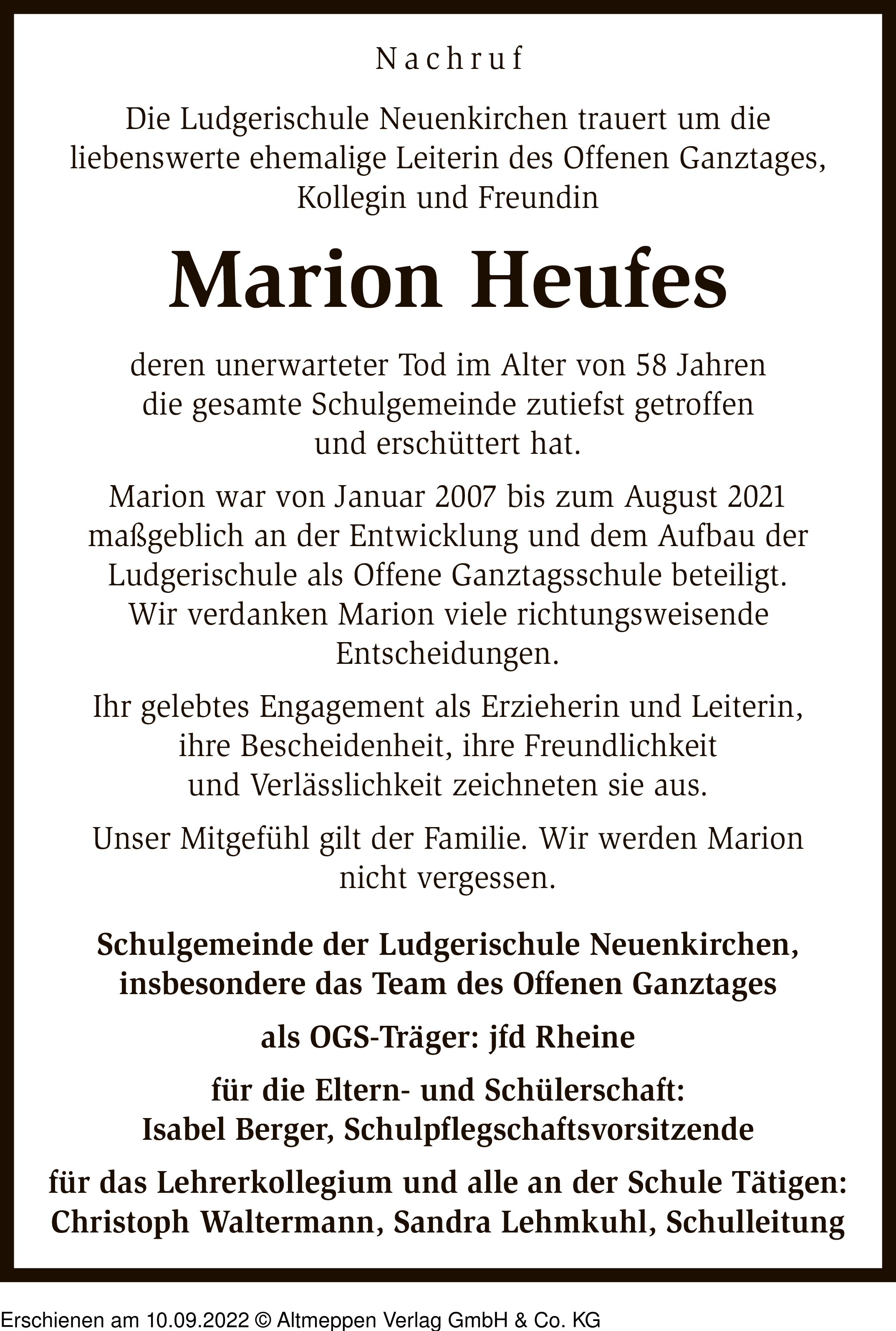 Nachruf

Die Ludgerischule Neuenkirchen trauert um die liebenswerte ehemalige Leiterin des Offenen Ganztages, Kollegin und Freundin

Marion Heufes

deren unerwarteter Tod im Alter von 58 Jahren die gesamte Schulgemeinde zutiefst getroffen und erschüttert hat.

Marion war von Januar 2007 bis zum August 2021 maßgeblich an der Entwicklung und dem Aufbau der Ludgerischule als Offene Ganztagsschule beteiligt. Wir verdanken Marion viele richtungsweisende Entscheidungen.

Ihr gelebtes Engagement als Erzieherin und Leiterin, ihre Bescheidenheit, ihre Freundlichkeit und Verlässlichkeit zeichneten sie aus.

Unser Mitgefühl gilt der Familie. Wir werden Marion nicht vergessen.

Schulgemeinde der Ludgerischule Neuenkirchen, insbesondere das Team des Offenen Ganztages

als OGS-Träger: jfd Rheine

für die Eltern- und Schülerschaft: Isabel Berger, Schulpflegschaftsvorsitzende

für das Lehrerkollegium und alle an der Schule Tätigen: Christoph Waltermann, Sandra Lehmkuhl, Schulleitung

Erschienen am 10.09.2022 © Altmeppen Verlag GmbH & Co. KG